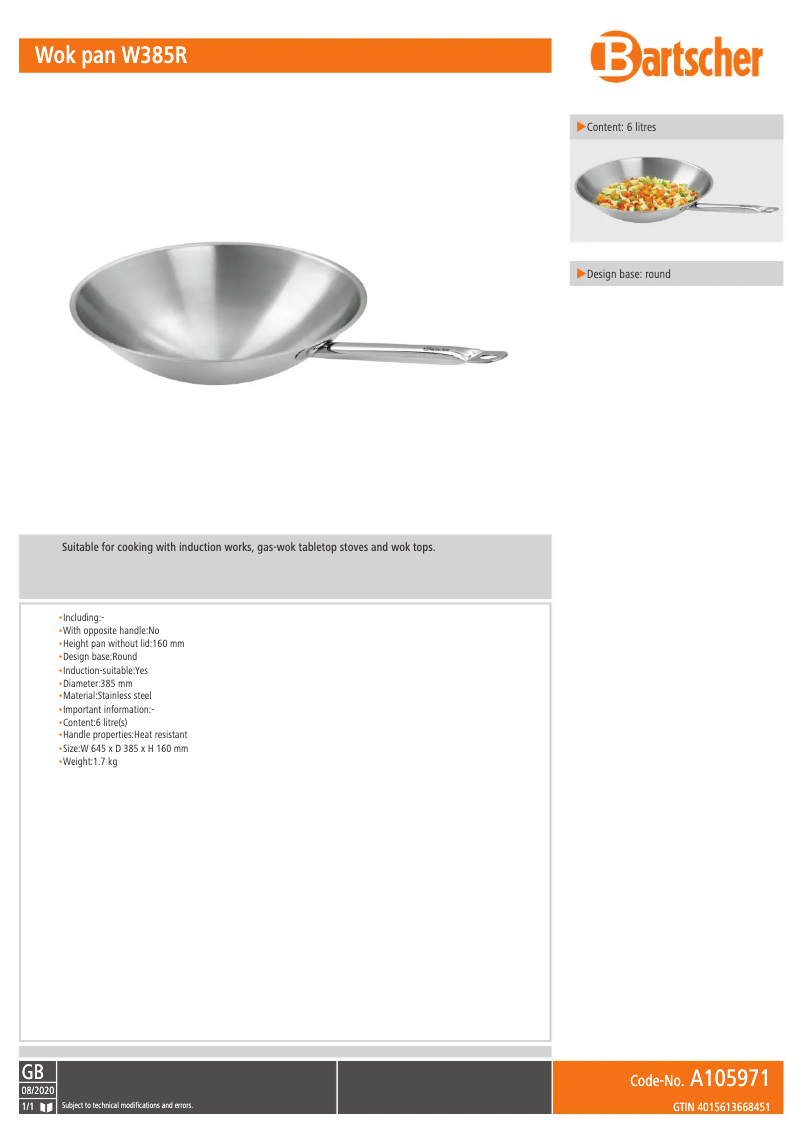 Wok pan W385R

Bartscher

▶Content: 6 litres

▶Design base: round

Suitable for cooking with induction works, gas-wok tabletop stoves and wok tops.

•Including:-
•With opposite handle:No
•Height pan without lid:160 mm
•Design base:Round
•Induction-suitable:Yes
•Diameter:385 mm
•Material:Stainless steel
•Important information:-
•Content:6 litre(s)
•Handle properties:Heat resistant
•Size:W 645 x D 385 x H 160 mm
•Weight:1.7 kg

GB
08/2020
1/1

Subject to technical modifications and errors.

Code-No. A105971
GTIN 4015613668451